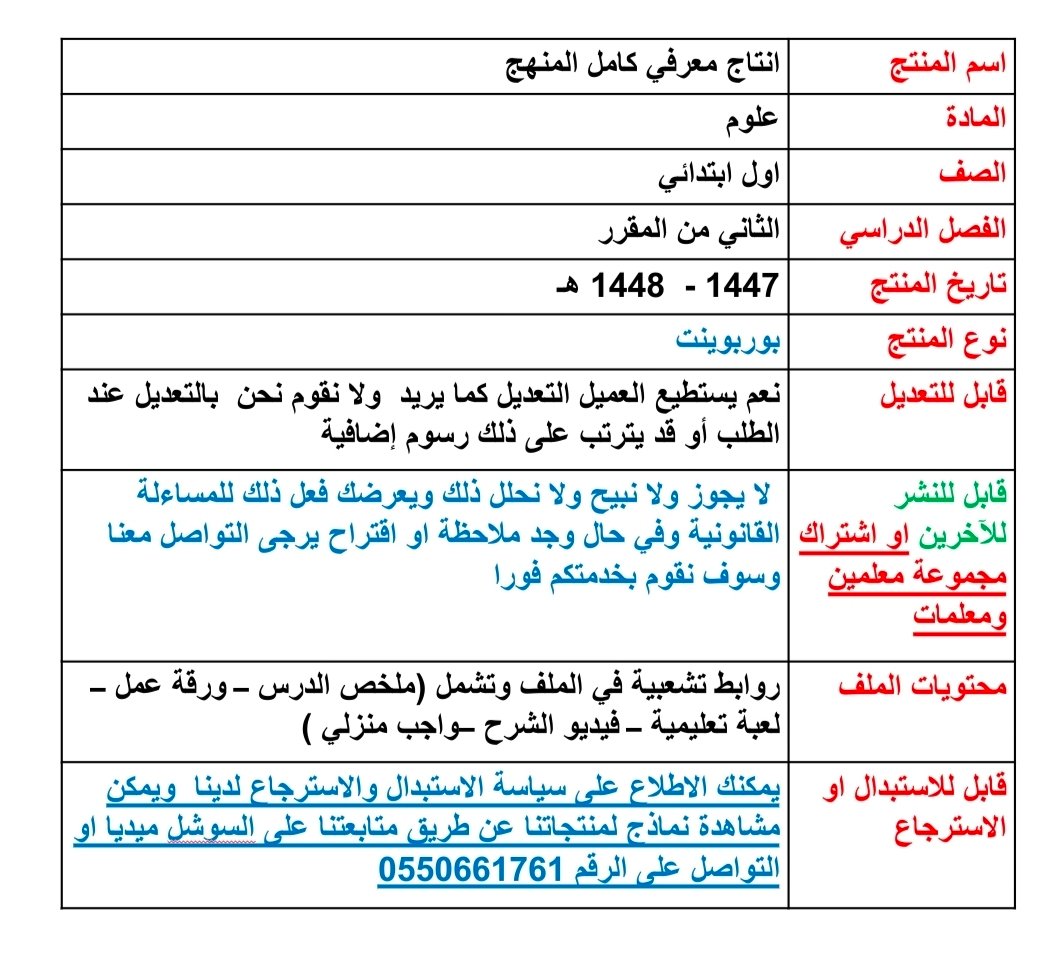 | اسم المنتج | انتاج معرفي كامل المنهج |
|---|---|
| المادة | علوم |
| الصف | اول ابتدائي |
| الفصل الدراسي | الثاني من المقرر |
| تاريخ المنتج | 1447 - 1448 هـ |
| نوع المنتج | بوربوينت |
| قابل للتعديل | نعم يستطيع العميل التعديل كما يريد ولا نقوم نحن بالتعديل عند الطلب أو قد يترتب على ذلك رسوم إضافية |
| قابل للنشر للآخرين او اشتراك مجموعة معلمين ومعلمات | لا يجوز ولا نبيح ولا نحلل ذلك ويعرضك فعل ذلك للمساءلة القانونية وفي حال وجد ملاحظة او اقتراح يرجى التواصل معنا وسوف نقوم بخدمتكم فورا |
| محتويات الملف | روابط تشعبية في الملف وتشمل (ملخص الدرس – ورقة عمل – لعبة تعليمية – فيديو الشرح –واجب منزلي ) |
| قابل للاستبدال او الاسترجاع | يمكنك الاطلاع على سياسة الاستبدال والاسترجاع لدينا ويمكن مشاهدة نماذج لمنتجاتنا عن طريق متابعتنا على السوشل ميديا او التواصل على الرقم 0550661761 |